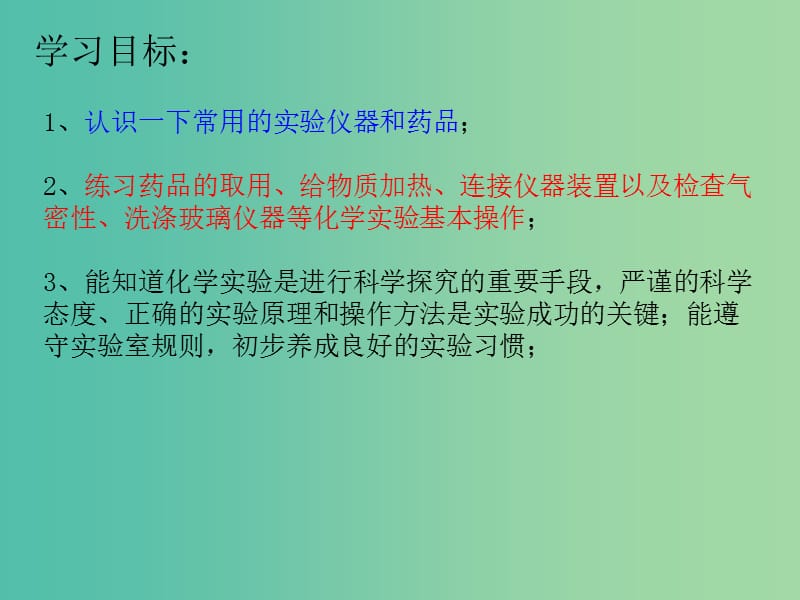 学习目标：

1、认识一下常用的实验仪器和药品；

2、练习药品的取用、给物质加热、连接仪器装置以及检查气密性、洗涤玻璃仪器等化学实验基本操作；

3、能知道化学实验是进行科学探究的重要手段，严谨的科学态度、正确的实验原理和操作方法是实验成功的关键；能遵守实验室规则，初步养成良好的实验习惯；